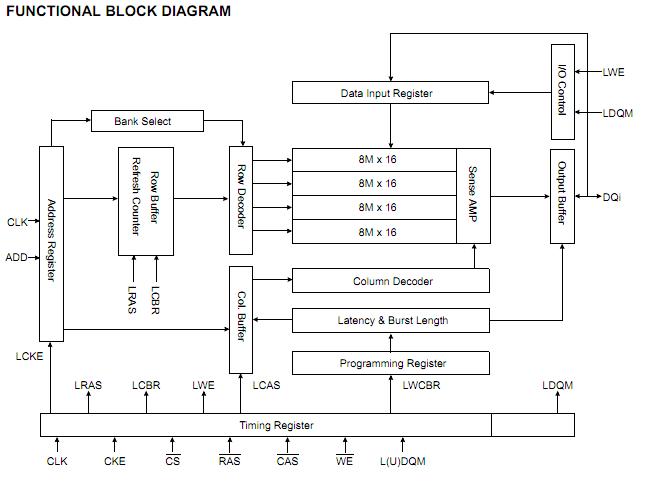 FUNCTIONAL BLOCK DIAGRAM

I/O Control
LWE
LDQM
Data Input Register
Bank Select
Address Register
Row Buffer Refresh Counter
Row Decoder
8M x 16
8M x 16
8M x 16
8M x 16
Sense AMP
Output Buffer
DQi
CLK
ADD
LRAS
LCBR
Col. Buffer
Column Decoder
Latency & Burst Length
Programming Register
LCKE
LRAS
LCBR
LWE
LCAS
LWCBR
LDQM
Timing Register
CLK
CKE
$\overline{CS}$
$\overline{RAS}$
$\overline{CAS}$
$\overline{WE}$
L(U)DQM